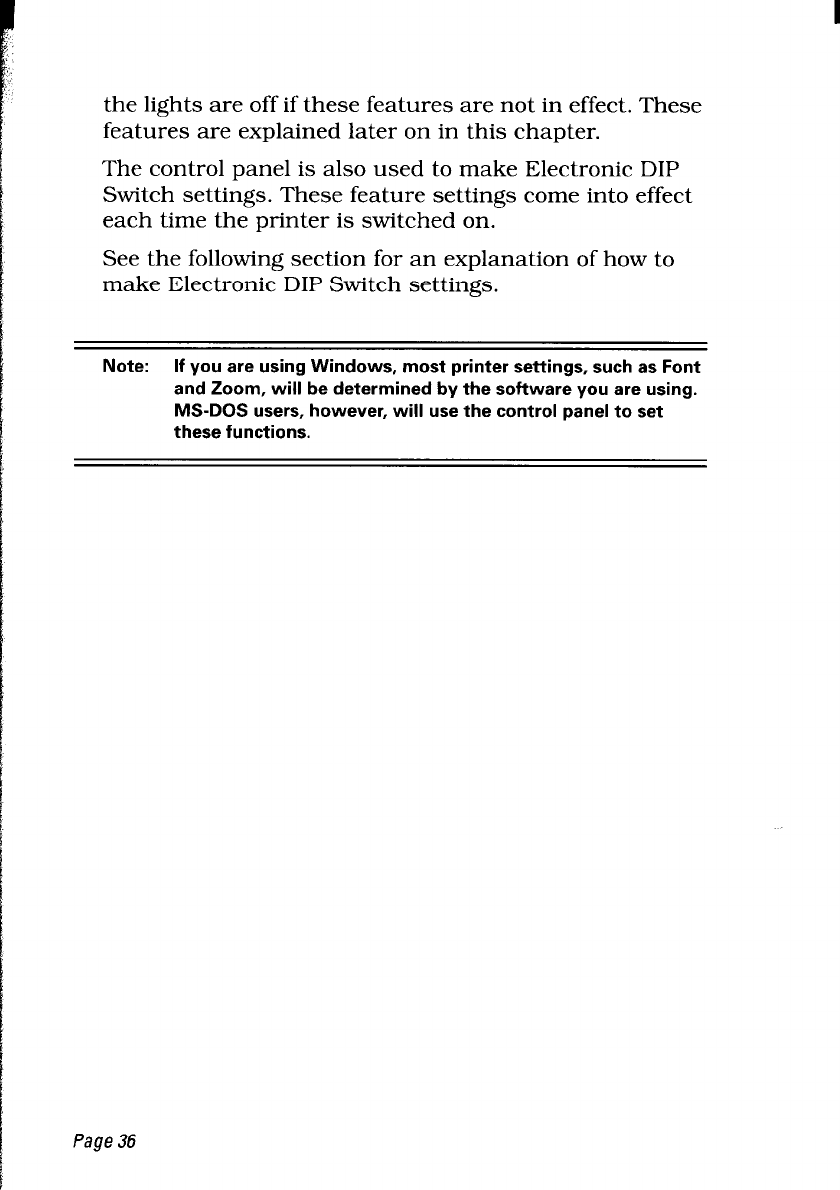 the lights are off if these features are not in effect. These features are explained later on in this chapter.

The control panel is also used to make Electronic DIP Switch settings. These feature settings come into effect each time the printer is switched on.

See the following section for an explanation of how to make Electronic DIP Switch settings.

Note: If you are using Windows, most printer settings, such as Font and Zoom, will be determined by the software you are using. MS-DOS users, however, will use the control panel to set these functions.

Page 36